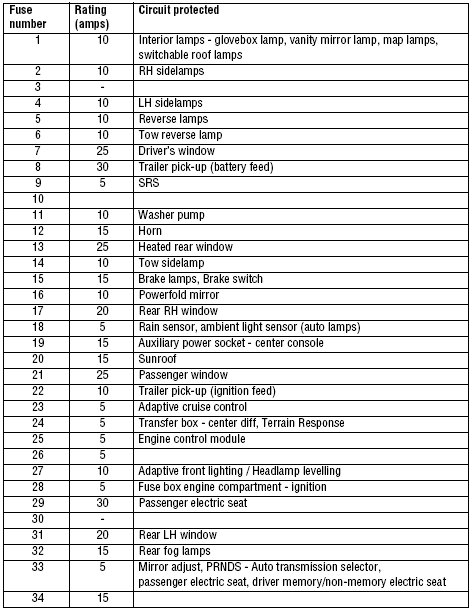 | Fuse number | Rating (amps) | Circuit protected |
|---|---|---|
| 1 | 10 | Interior lamps - glovebox lamp, vanity mirror lamp, map lamps, switchable roof lamps |
| 2 | 10 | RH sidelamps |
| 3 | - | |
| 4 | 10 | LH sidelamps |
| 5 | 10 | Reverse lamps |
| 6 | 10 | Tow reverse lamp |
| 7 | 25 | Driver's window |
| 8 | 30 | Trailer pick-up (battery feed) |
| 9 | 5 | SRS |
| 10 | | |
| 11 | 10 | Washer pump |
| 12 | 15 | Horn |
| 13 | 25 | Heated rear window |
| 14 | 10 | Tow sidelamp |
| 15 | 15 | Brake lamps, Brake switch |
| 16 | 10 | Powerfold mirror |
| 17 | 20 | Rear RH window |
| 18 | 5 | Rain sensor, ambient light sensor (auto lamps) |
| 19 | 15 | Auxiliary power socket - center console |
| 20 | 15 | Sunroof |
| 21 | 25 | Passenger window |
| 22 | 10 | Trailer pick-up (ignition feed) |
| 23 | 5 | Adaptive cruise control |
| 24 | 5 | Transfer box - center diff, Terrain Response |
| 25 | 5 | Engine control module |
| 26 | 5 | |
| 27 | 10 | Adaptive front lighting / Headlamp levelling |
| 28 | 5 | Fuse box engine compartment - ignition |
| 29 | 30 | Passenger electric seat |
| 30 | - | |
| 31 | 20 | Rear LH window |
| 32 | 15 | Rear fog lamps |
| 33 | 5 | Mirror adjust, PRNDS - Auto transmission selector, passenger electric seat, driver memory/non-memory electric seat |
| 34 | 15 | |